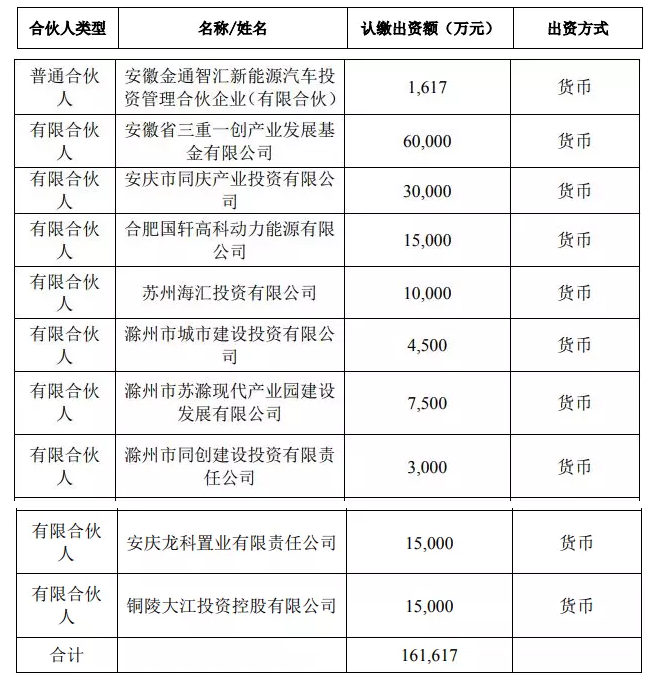 | 合伙人类型 | 名称/姓名 | 认缴出资额（万元） | 出资方式 |
|---|---|---|---|
| 普通合伙人 | 安徽金通智汇新能源汽车投资管理合伙企业（有限合伙） | 1,617 | 货币 |
| 有限合伙人 | 安徽省三重一创产业发展基金有限公司 | 60,000 | 货币 |
| 有限合伙人 | 安庆市同庆产业投资有限公司 | 30,000 | 货币 |
| 有限合伙人 | 合肥国轩高科动力能源有限公司 | 15,000 | 货币 |
| 有限合伙人 | 苏州海汇投资有限公司 | 10,000 | 货币 |
| 有限合伙人 | 滁州市城市建设投资有限公司 | 4,500 | 货币 |
| 有限合伙人 | 滁州市苏滁现代产业园建设发展有限公司 | 7,500 | 货币 |
| 有限合伙人 | 滁州市同创建设投资有限责任公司 | 3,000 | 货币 |
| 有限合伙人 | 安庆龙科置业有限责任公司 | 15,000 | 货币 |
| 有限合伙人 | 铜陵大江投资控股有限公司 | 15,000 | 货币 |
| 合计 | | 161,617 | |